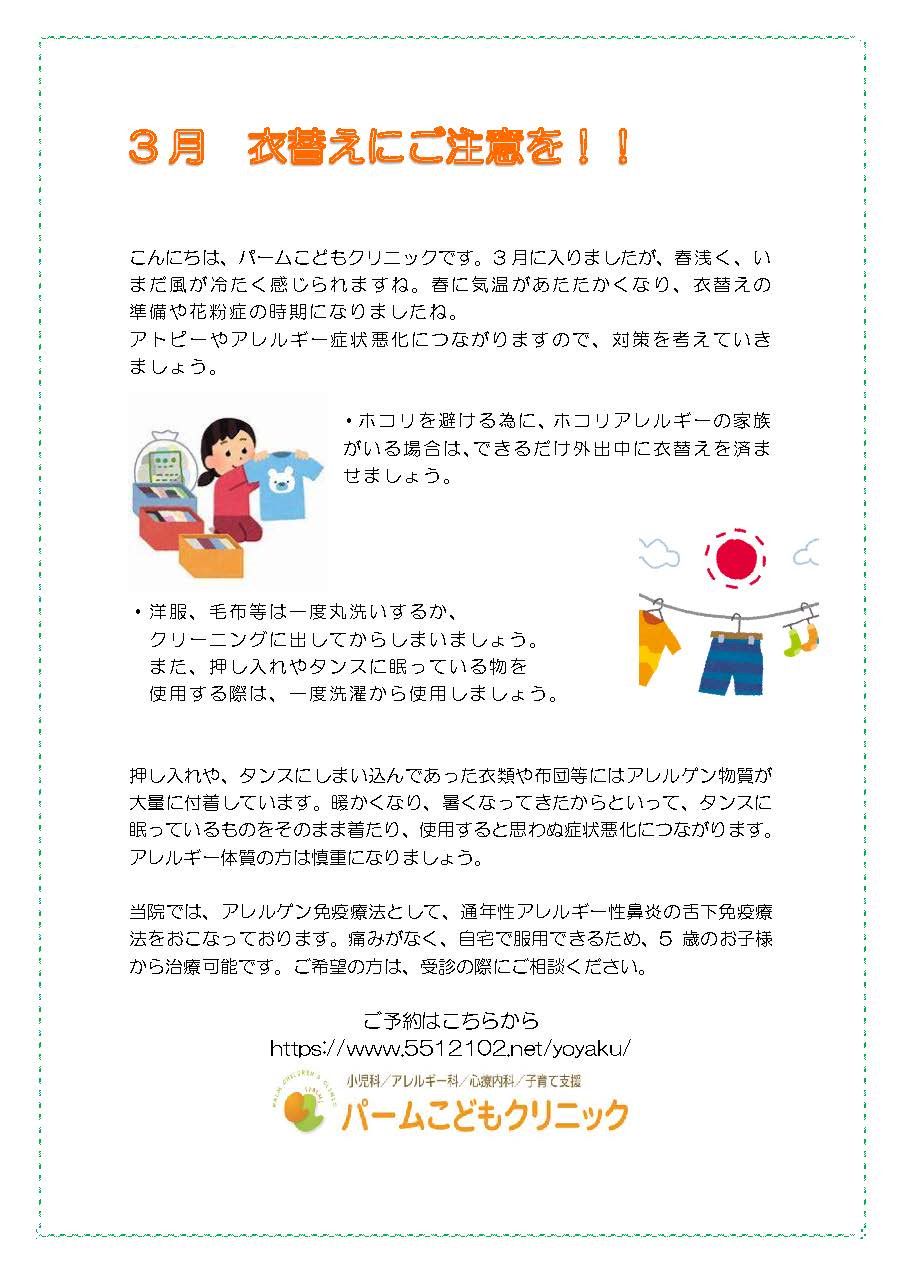 ３月　衣替えにご注意を！！

こんにちは、パームこどもクリニックです。３月に入りましたが、春浅く、いまだ風が冷たく感じられますね。春に気温があたたかくなり、衣替えの準備や花粉症の時期になりましたね。
アトピーやアレルギー症状悪化につながりますので、対策を考えていきましょう。

・ホコリを避ける為に、ホコリアレルギーの家族がいる場合は、できるだけ外出中に衣替えを済ませましょう。

・洋服、毛布等は一度丸洗いするか、クリーニングに出してからしまいましょう。また、押し入れやタンスに眠っている物を使用する際は、一度洗濯から使用しましょう。

押し入れや、タンスにしまい込んであった衣類や布団等にはアレルゲン物質が大量に付着しています。暖かくなり、暑くなってきたからといって、タンスに眠っているものをそのまま着たり、使用すると思わぬ症状悪化につながります。アレルギー体質の方は慎重になりましょう。

当院では、アレルゲン免疫療法として、通年性アレルギー性鼻炎の舌下免疫療法をおこなっております。痛みがなく、自宅で服用できるため、5 歳のお子様から治療可能です。ご希望の方は、受診の際にご相談ください。

ご予約はこちらから
https://www.5512102.net/yoyaku/

PALM CHILDREN'S CLINIC
小児科／アレルギー科／心療内科／子育て支援
パームこどもクリニック